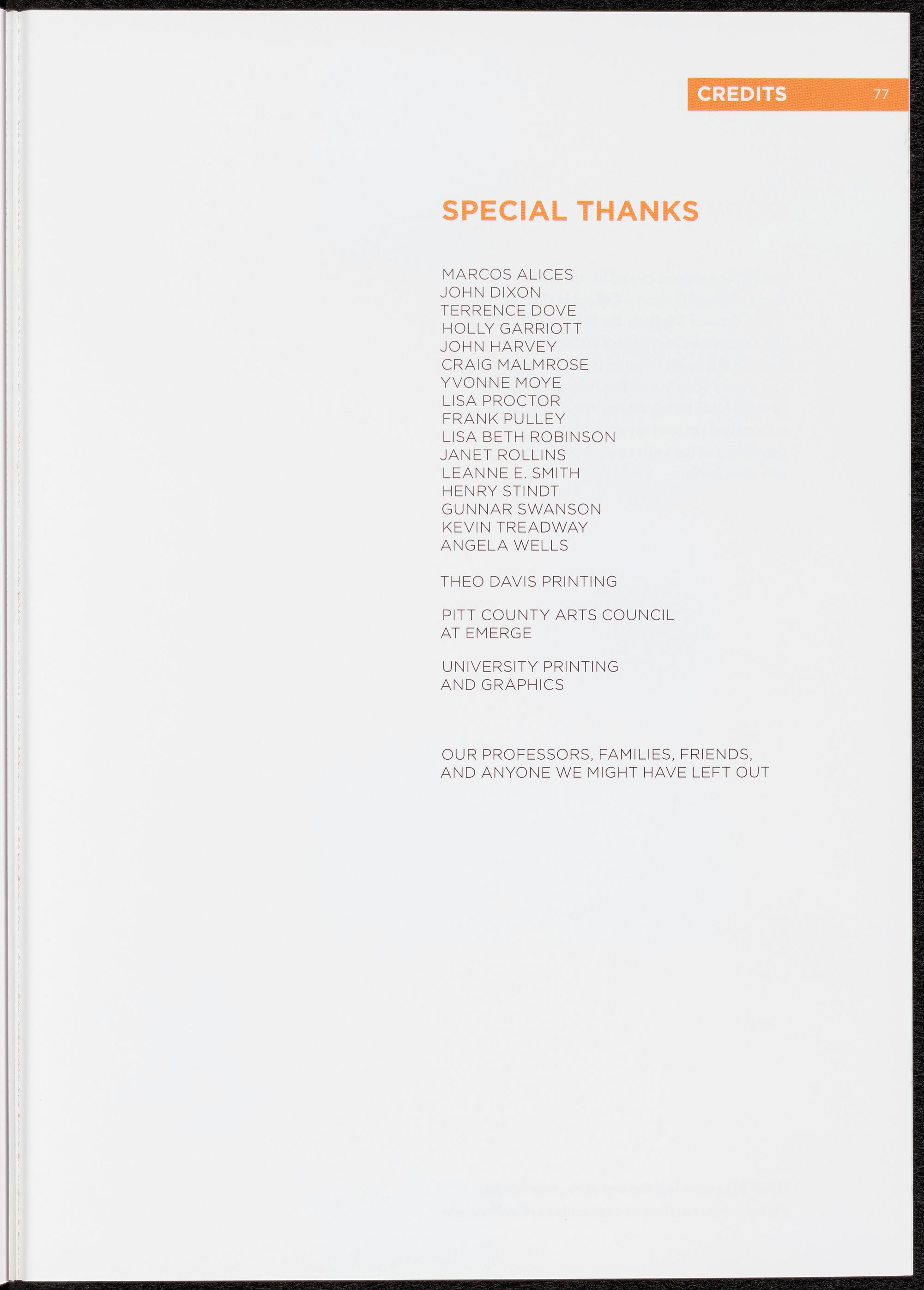 CREDITS 77

SPECIAL THANKS

MARCOS ALICES
JOHN DIXON
TERRENCE DOVE
HOLLY GARRIOTT
JOHN HARVEY
CRAIG MALMROSE
YVONNE MOYE
LISA PROCTOR
FRANK PULLEY
LISA BETH ROBINSON
JANET ROLLINS
LEANNE E. SMITH
HENRY STINDT
GUNNAR SWANSON
KEVIN TREADWAY
ANGELA WELLS

THEO DAVIS PRINTING

PITT COUNTY ARTS COUNCIL
AT EMERGE

UNIVERSITY PRINTING
AND GRAPHICS

OUR PROFESSORS, FAMILIES, FRIENDS,
AND ANYONE WE MIGHT HAVE LEFT OUT